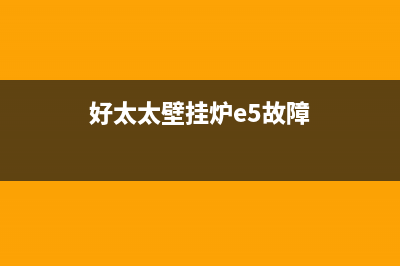 好太太壁挂炉e5故障